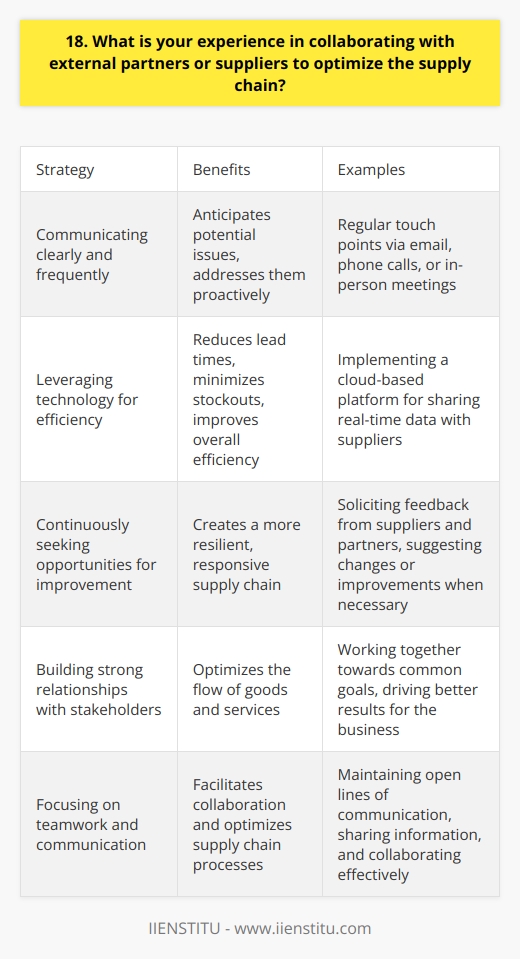 18. What is your experience in collaborating with external partners or suppliers to optimize the supply chain?

| Strategy | Benefits | Examples |
|---|---|---|
| Communicating clearly and frequently | Anticipates potential issues, addresses them proactively | Regular touch points via email, phone calls, or in-person meetings |
| Leveraging technology for efficiency | Reduces lead times, minimizes stockouts, improves overall efficiency | Implementing a cloud-based platform for sharing real-time data with suppliers |
| Continuously seeking opportunities for improvement | Creates a more resilient, responsive supply chain | Soliciting feedback from suppliers and partners, suggesting changes or improvements when necessary |
| Building strong relationships with stakeholders | Optimizes the flow of goods and services | Working together towards common goals, driving better results for the business |
| Focusing on teamwork and communication | Facilitates collaboration and optimizes supply chain processes | Maintaining open lines of communication, sharing information, and collaborating effectively |

IIENSTITU - www.iienstitu.com